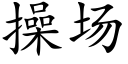 操场